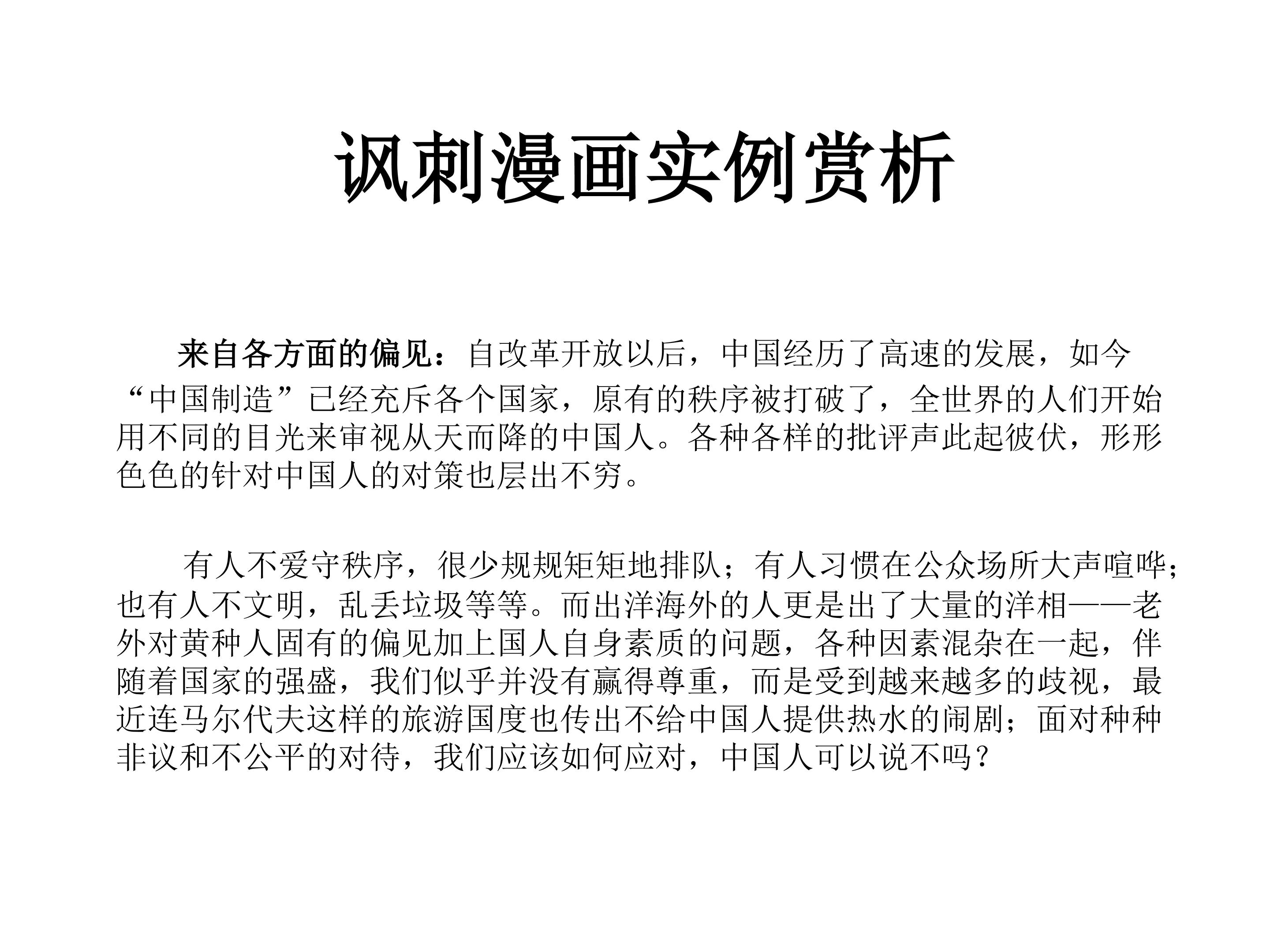 讽刺漫画实例赏析

来自各方面的偏见：自改革开放以后，中国经历了高速的发展，如今“中国制造”已经充斥各个国家，原有的秩序被打破了，全世界的人们开始用不同的目光来审视从天而降的中国人。各种各样的批评声此起彼伏，形形色色的针对中国人的对策也层出不穷。

有人不爱守秩序，很少规规矩矩地排队；有人习惯在公众场所大声喧哗；也有人不文明，乱丢垃圾等等。而出洋海外的人更是出了大量的洋相——老外对黄种人固有的偏见加上国人自身素质的问题，各种因素混杂在一起，伴随着国家的强盛，我们似乎并没有赢得尊重，而是受到越来越多的歧视，最近连马尔代夫这样的旅游国度也传出不给中国人提供热水的闹剧；面对种种非议和不公平的对待，我们应该如何应对，中国人可以说不吗？